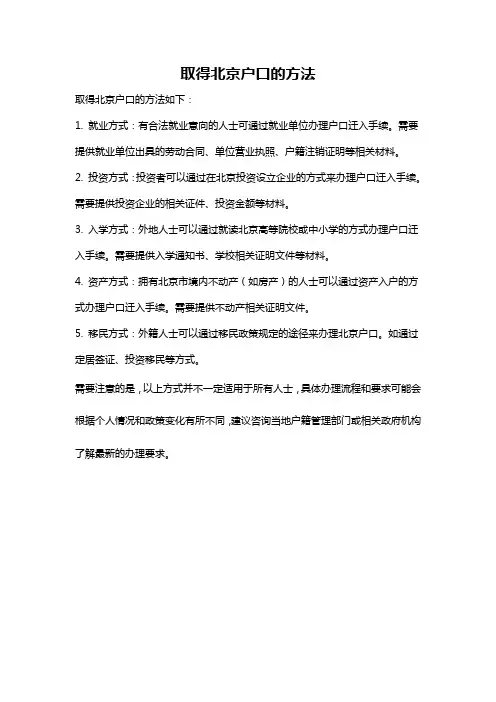 取得北京户口的方法

取得北京户口的方法如下：

1. 就业方式：有合法就业意向的人士可通过就业单位办理户口迁入手续。需要提供就业单位出具的劳动合同、单位营业执照、户籍注销证明等相关材料。

2. 投资方式：投资者可以通过在北京投资设立企业的方式来办理户口迁入手续。需要提供投资企业的相关证件、投资金额等材料。

3. 入学方式：外地人士可以通过就读北京高等院校或中小学的方式办理户口迁入手续。需要提供入学通知书、学校相关证明文件等材料。

4. 资产方式：拥有北京市境内不动产（如房产）的人士可以通过资产入户的方式办理户口迁入手续。需要提供不动产相关证明文件。

5. 移民方式：外籍人士可以通过移民政策规定的途径来办理北京户口。如通过定居签证、投资移民等方式。

需要注意的是，以上方式并不一定适用于所有人士，具体办理流程和要求可能会根据个人情况和政策变化有所不同，建议咨询当地户籍管理部门或相关政府机构了解最新的办理要求。